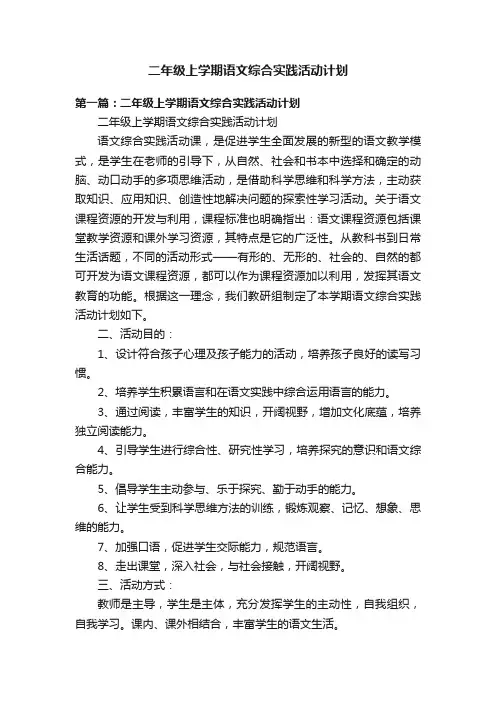 二年级上学期语文综合实践活动计划

第一篇：二年级上学期语文综合实践活动计划

二年级上学期语文综合实践活动计划

语文综合实践活动课，是促进学生全面发展的新型的语文教学模式，是学生在老师的引导下，从自然、社会和书本中选择和确定的动脑、动口动手的多项思维活动，是借助科学思维和科学方法，主动获取知识、应用知识、创造性地解决问题的探索性学习活动。关于语文课程资源的开发与利用，课程标准也明确指出：语文课程资源包括课堂教学资源和课外学习资源，其特点是它的广泛性。从教科书到日常生活话题，不同的活动形式——有形的、无形的、社会的、自然的都可开发为语文课程资源，都可以作为课程资源加以利用，发挥其语文教育的功能。根据这一理念，我们教研组制定了本学期语文综合实践活动计划如下。

二、活动目的：

1、设计符合孩子心理及孩子能力的活动，培养孩子良好的读写习惯。

2、培养学生积累语言和在语文实践中综合运用语言的能力。

3、通过阅读，丰富学生的知识，开阔视野，增加文化底蕴，培养独立阅读能力。

4、引导学生进行综合性、研究性学习，培养探究的意识和语文综合能力。

5、倡导学生主动参与、乐于探究、勤于动手的能力。

6、让学生受到科学思维方法的训练，锻炼观察、记忆、想象、思维的能力。

7、加强口语，促进学生交际能力，规范语言。

8、走出课堂，深入社会，与社会接触，开阔视野。

三、活动方式：

教师是主导，学生是主体，充分发挥学生的主动性，自我组织，自我学习。课内、课外相结合，丰富学生的语文生活。